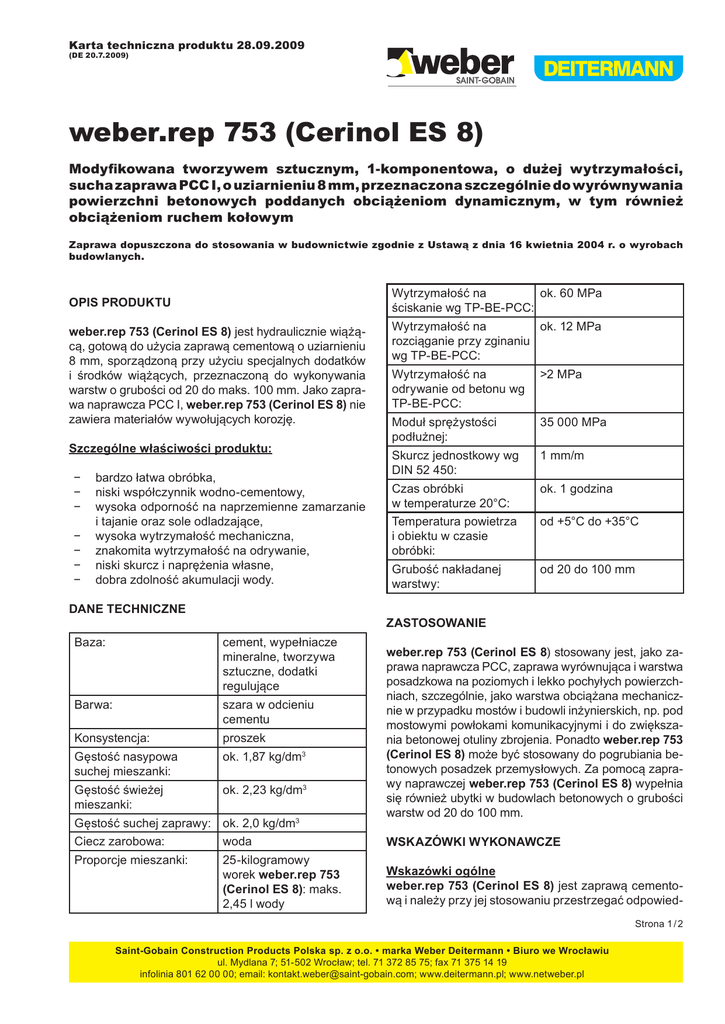 Karta techniczna produktu 28.09.2009
(DE 20.7.2009)

weber
SAINT-GOBAIN
DEITERMANN

weber.rep 753 (Cerinol ES 8)

Modyfikowana tworzywem sztucznym, 1-komponentowa, o dużej wytrzymałości, sucha zaprawa PCC I, o uziarnieniu 8 mm, przeznaczona szczególnie do wyrównywania powierzchni betonowych poddanych obciążeniom dynamicznym, w tym również obciążeniom ruchem kołowym

Zaprawa dopuszczona do stosowania w budownictwie zgodnie z Ustawą z dnia 16 kwietnia 2004 r. o wyrobach budowlanych.

OPIS PRODUKTU

weber.rep 753 (Cerinol ES 8) jest hydraulicznie wiążącą, gotową do użycia zaprawą cementową o uziarnieniu 8 mm, sporządzoną przy użyciu specjalnych dodatków i środków wiążących, przeznaczoną do wykonywania warstw o grubości od 20 do maks. 100 mm. Jako zaprawa naprawcza PCC I, weber.rep 753 (Cerinol ES 8) nie zawiera materiałów wywołujących korozję.

Szczególne właściwości produktu:

− bardzo łatwa obróbka,
− niski współczynnik wodno-cementowy,
− wysoka odporność na naprzemienne zamarzanie i tajanie oraz sole odladzające,
− wysoka wytrzymałość mechaniczna,
− znakomita wytrzymałość na odrywanie,
− niski skurcz i naprężenia własne,
− dobra zdolność akumulacji wody.

DANE TECHNICZNE

| Baza: | cement, wypełniacze mineralne, tworzywa sztuczne, dodatki regulujące |
|---|---|
| Barwa: | szara w odcieniu cementu |
| Konsystencja: | proszek |
| Gęstość nasypowa suchej mieszanki: | ok. 1,87 kg/dm$^3$ |
| Gęstość świeżej mieszanki: | ok. 2,23 kg/dm$^3$ |
| Gęstość suchej zaprawy: | ok. 2,0 kg/dm$^3$ |
| Ciecz zarobowa: | woda |
| Proporcje mieszanki: | 25-kilogramowy worek weber.rep 753 (Cerinol ES 8): maks. 2,45 l wody |

| Wytrzymałość na ściskanie wg TP-BE-PCC: | ok. 60 MPa |
|---|---|
| Wytrzymałość na rozciąganie przy zginaniu wg TP-BE-PCC: | ok. 12 MPa |
| Wytrzymałość na odrywanie od betonu wg TP-BE-PCC: | >2 MPa |
| Moduł sprężystości podłużnej: | 35 000 MPa |
| Skurcz jednostkowy wg DIN 52 450: | 1 mm/m |
| Czas obróbki w temperaturze 20°C: | ok. 1 godzina |
| Temperatura powietrza i obiektu w czasie obróbki: | od +5°C do +35°C |
| Grubość nakładanej warstwy: | od 20 do 100 mm |

ZASTOSOWANIE

weber.rep 753 (Cerinol ES 8) stosowany jest, jako zaprawa naprawcza PCC, zaprawa wyrównująca i warstwa posadzkowa na poziomych i lekko pochyłych powierzchniach, szczególnie, jako warstwa obciążana mechanicznie w przypadku mostów i budowli inżynierskich, np. pod mostowymi powłokami komunikacyjnymi i do zwiększania betonowej otuliny zbrojenia. Ponadto weber.rep 753 (Cerinol ES 8) może być stosowany do pogrubiania betonowych posadzek przemysłowych. Za pomocą zaprawy naprawczej weber.rep 753 (Cerinol ES 8) wypełnia się również ubytki w budowlach betonowych o grubości warstw od 20 do 100 mm.

WSKAZÓWKI WYKONAWCZE

Wskazówki ogólne
weber.rep 753 (Cerinol ES 8) jest zaprawą cementową i należy przy jej stosowaniu przestrzegać odpowied-

Strona 1/2

Saint-Gobain Construction Products Polska sp. z o.o. • marka Weber Deitermann • Biuro we Wrocławiu
ul. Mydlana 7; 51-502 Wrocław; tel. 71 372 85 75; fax 71 375 14 19
infolinia 801 62 00 00; email: kontakt.weber@saint-gobain.com; www.deitermann.pl; www.netweber.pl